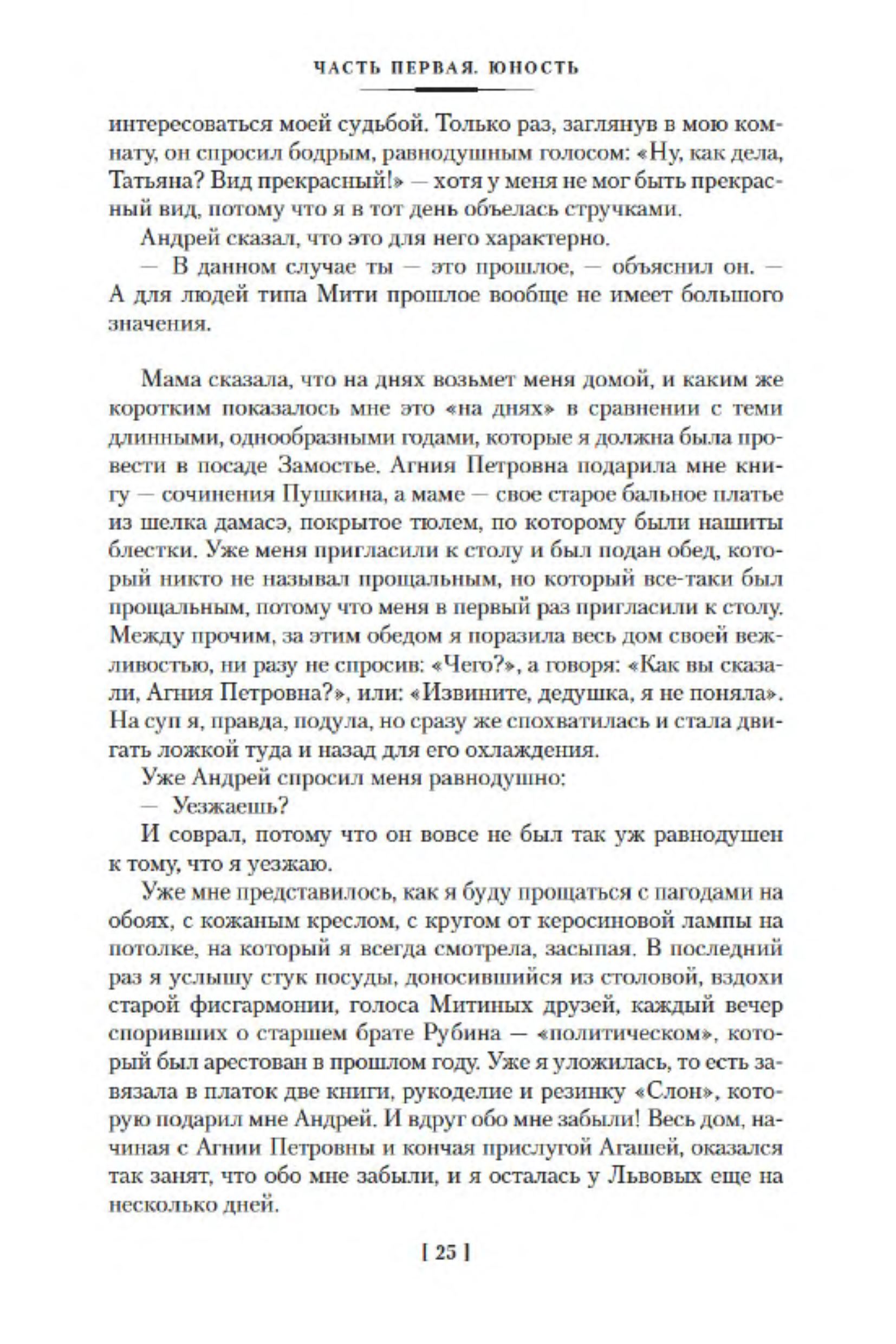 ЧАСТЬ ПЕРВАЯ. ЮНОСТЬ

интересоваться моей судьбой. Только раз, заглянув в мою комнату, он спросил бодрым, равнодушным голосом: «Ну, как дела, Татьяна? Вид прекрасный!» — хотя у меня не мог быть прекрасный вид, потому что я в тот день объелась стручками.

Андрей сказал, что это для него характерно.

— В данном случае ты — это прошлое, — объяснил он. — А для людей типа Мити прошлое вообще не имеет большого значения.

Мама сказала, что на днях возьмет меня домой, и каким же коротким показалось мне это «на днях» в сравнении с теми длинными, однообразными годами, которые я должна была провести в посаде Замостье. Агния Петровна подарила мне книгу — сочинения Пушкина, а маме — свое старое бальное платье из шелка дамасэ, покрытое тюлем, по которому были нашиты блестки. Уже меня пригласили к столу и был подан обед, который никто не называл прощальным, но который все-таки был прощальным, потому что меня в первый раз пригласили к столу. Между прочим, за этим обедом я поразила весь дом своей вежливостью, ни разу не спросив: «Чего?», а говоря: «Как вы сказали, Агния Петровна?», или: «Извините, дедушка, я не поняла». На суп я, правда, подула, но сразу же спохватилась и стала двигать ложкой туда и назад для его охлаждения.

Уже Андрей спросил меня равнодушно:

— Уезжаешь?

И соврал, потому что он вовсе не был так уж равнодушен к тому, что я уезжаю.

Уже мне представилось, как я буду прощаться с пагодами на обоях, с кожаным креслом, с кругом от керосиновой лампы на потолке, на который я всегда смотрела, засыпая. В последний раз я услышу стук посуды, доносившийся из столовой, вздохи старой фисгармонии, голоса Митиных друзей, каждый вечер споривших о старшем брате Рубина — «политическом», который был арестован в прошлом году. Уже я уложилась, то есть завязала в платок две книги, рукоделие и резинку «Слон», которую подарил мне Андрей. И вдруг обо мне забыли! Весь дом, начиная с Агнии Петровны и кончая прислугой Агашей, оказался так занят, что обо мне забыли, и я осталась у Львовых еще на несколько дней.

[ 25 ]